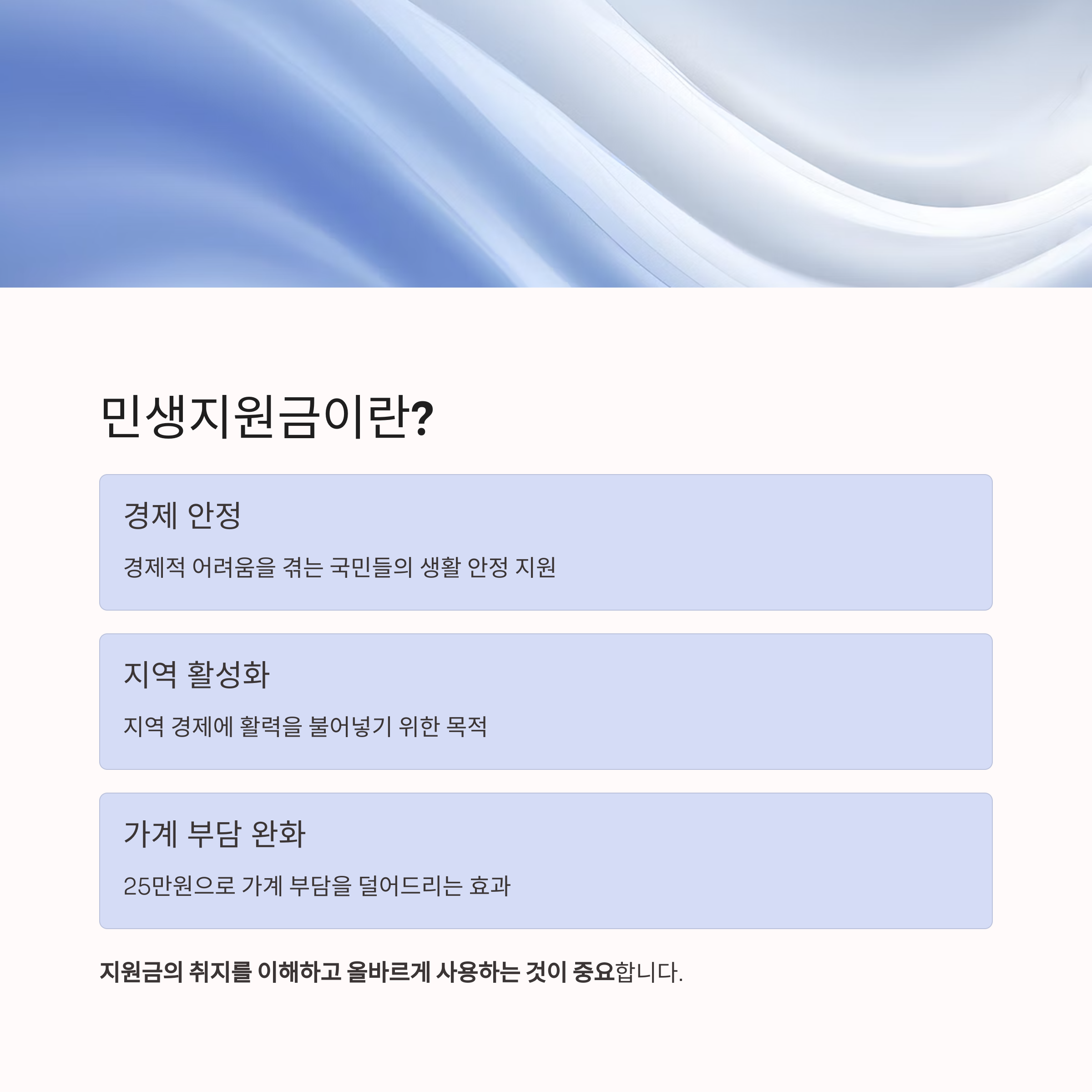 민생지원금이란?

경제 안정

경제적 어려움을 겪는 국민들의 생활 안정 지원

지역 활성화

지역 경제에 활력을 불어넣기 위한 목적

가계 부담 완화

25만원으로 가계 부담을 덜어드리는 효과

지원금의 취지를 이해하고 올바르게 사용하는 것이 중요합니다.